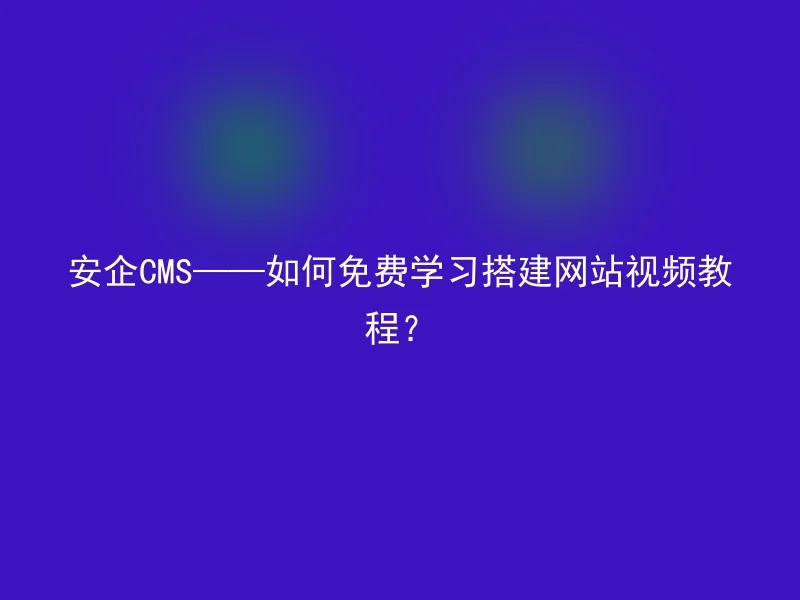 安企CMS——如何免费学习搭建网站视频教程？